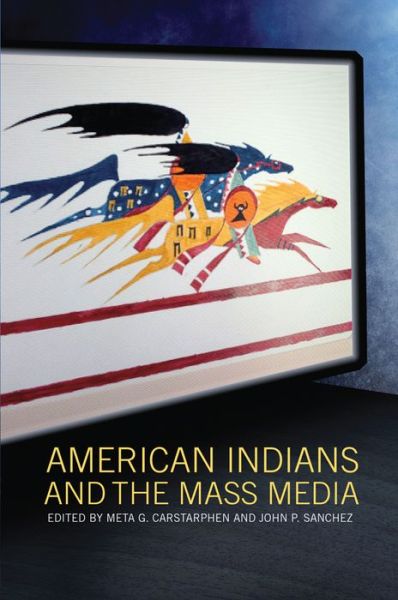 AMERICAN INDIANS
AND THE MASS MEDIA
EDITED BY META G. CARSTARPHEN AND JOHN P. SANCHEZ